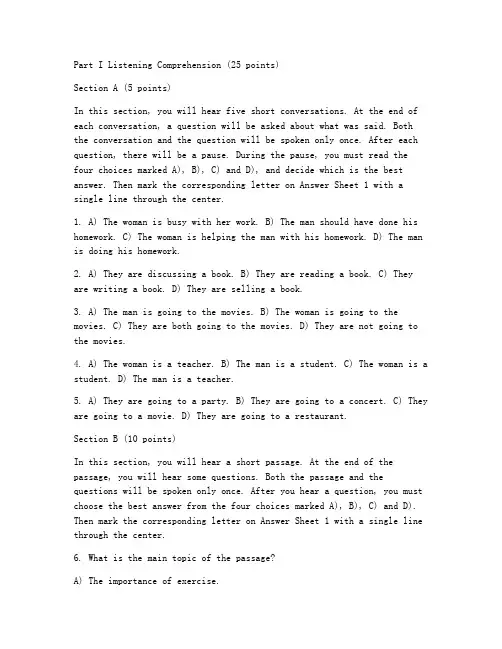 Part I Listening Comprehension (25 points)

Section A (5 points)

In this section, you will hear five short conversations. At the end of each conversation, a question will be asked about what was said. Both the conversation and the question will be spoken only once. After each question, there will be a pause. During the pause, you must read the four choices marked A), B), C) and D), and decide which is the best answer. Then mark the corresponding letter on Answer Sheet 1 with a single line through the center.

1. A) The woman is busy with her work. B) The man should have done his homework. C) The woman is helping the man with his homework. D) The man is doing his homework.

2. A) They are discussing a book. B) They are reading a book. C) They are writing a book. D) They are selling a book.

3. A) The man is going to the movies. B) The woman is going to the movies. C) They are both going to the movies. D) They are not going to the movies.

4. A) The woman is a teacher. B) The man is a student. C) The woman is a student. D) The man is a teacher.

5. A) They are going to a party. B) They are going to a concert. C) They are going to a movie. D) They are going to a restaurant.

Section B (10 points)

In this section, you will hear a short passage. At the end of the passage, you will hear some questions. Both the passage and the questions will be spoken only once. After you hear a question, you must choose the best answer from the four choices marked A), B), C) and D). Then mark the corresponding letter on Answer Sheet 1 with a single line through the center.

6. What is the main topic of the passage?

A) The importance of exercise.